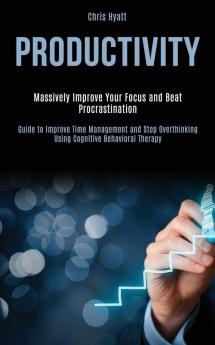 Chris Hyatt

PRODUCTIVITY

Massively Improve Your Focus and Beat Procrastination

Guide to Improve Time Management and Stop Overthinking Using Cognitive Behavioral Therapy